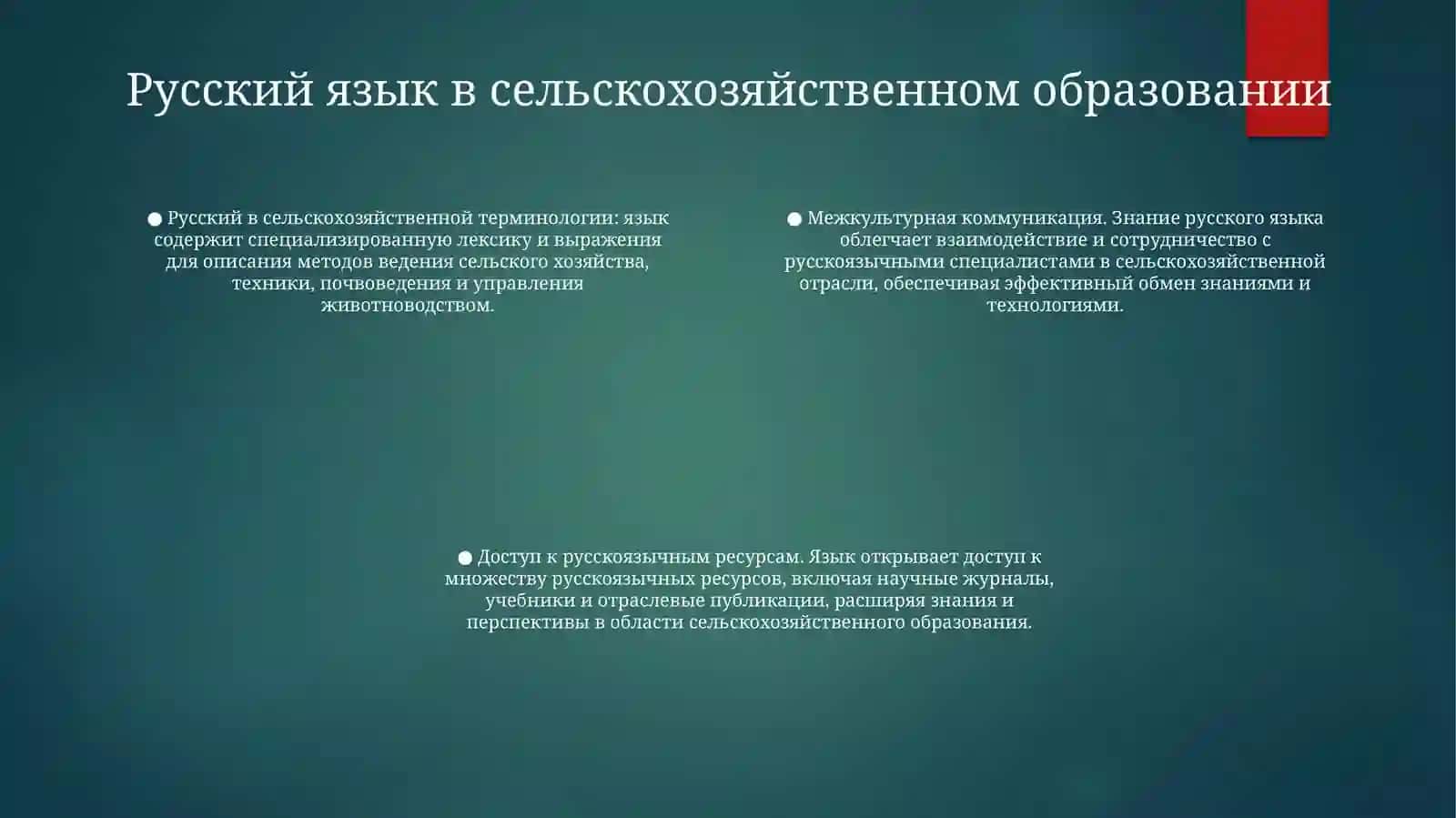 Русский язык в сельскохозяйственном образовании

● Русский в сельскохозяйственной терминологии: язык содержит специализированную лексику и выражения для описания методов ведения сельского хозяйства, техники, почвоведения и управления животноводством.

● Межкультурная коммуникация. Знание русского языка облегчает взаимодействие и сотрудничество с русскоязычными специалистами в сельскохозяйственной отрасли, обеспечивая эффективный обмен знаниями и технологиями.

● Доступ к русскоязычным ресурсам. Язык открывает доступ к множеству русскоязычных ресурсов, включая научные журналы, учебники и отраслевые публикации, расширяя знания и перспективы в области сельскохозяйственного образования.